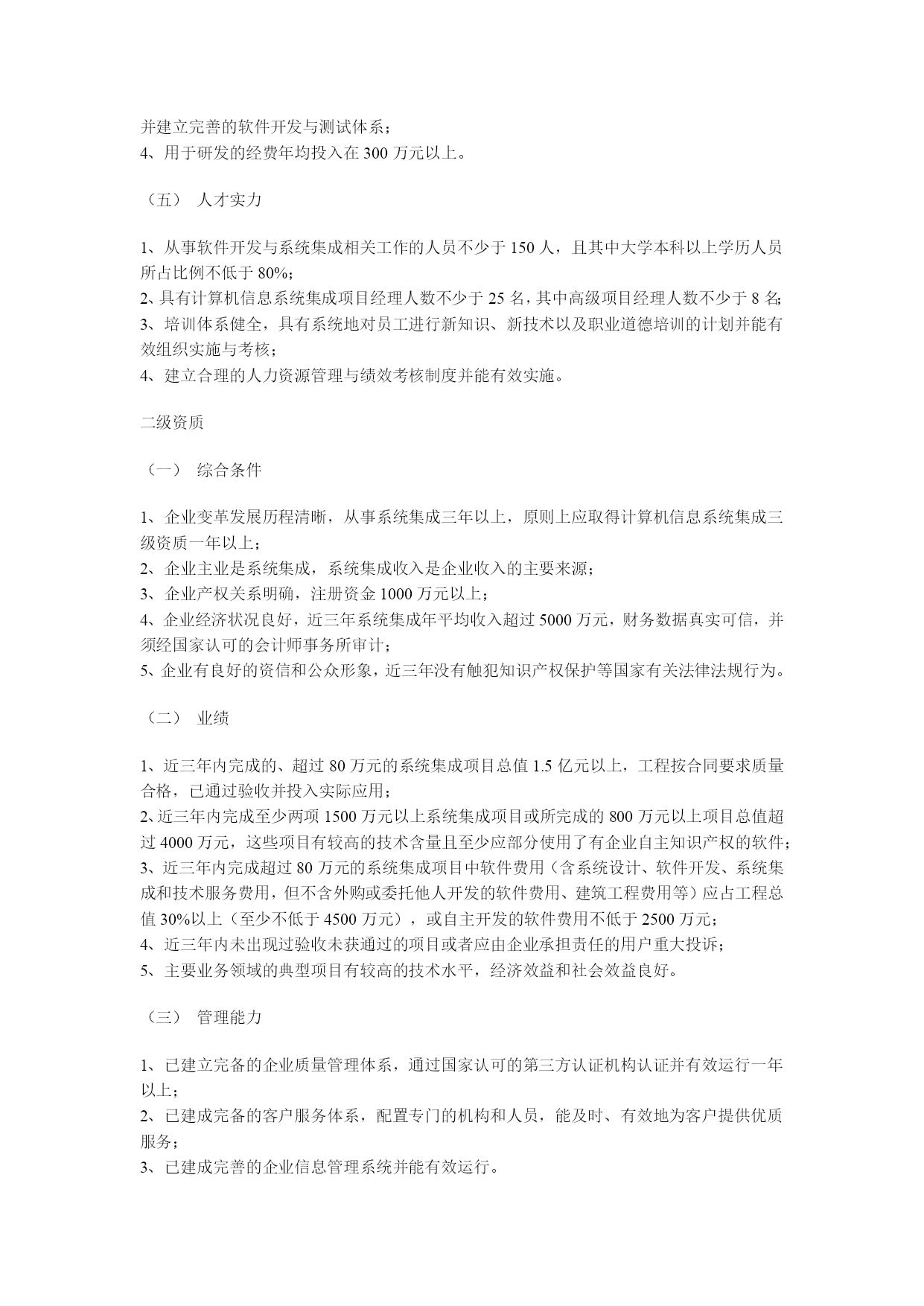 并建立完善的软件开发与测试体系；
4、用于研发的经费年均投入在 300 万元以上。

（五） 人才实力

1、从事软件开发与系统集成相关工作的人员不少于 150 人，且其中大学本科以上学历人员所占比例不低于 80%；
2、具有计算机信息系统集成项目经理人数不少于 25 名，其中高级项目经理人数不少于 8 名；
3、培训体系健全，具有系统地对员工进行新知识、新技术以及职业道德培训的计划并能有效组织实施与考核；
4、建立合理的人力资源管理与绩效考核制度并能有效实施。

二级资质

（一） 综合条件

1、企业变革发展历程清晰，从事系统集成三年以上，原则上应取得计算机信息系统集成三级资质一年以上；
2、企业主业是系统集成，系统集成收入是企业收入的主要来源；
3、企业产权关系明确，注册资金 1000 万元以上；
4、企业经济状况良好，近三年系统集成年平均收入超过 5000 万元，财务数据真实可信，并须经国家认可的会计师事务所审计；
5、企业有良好的资信和公众形象，近三年没有触犯知识产权保护等国家有关法律法规行为。

（二） 业绩

1、近三年内完成的、超过 80 万元的系统集成项目总值 1.5 亿元以上，工程按合同要求质量合格，已通过验收并投入实际应用；
2、近三年内完成至少两项 1500 万元以上系统集成项目或所完成的 800 万元以上项目总值超过 4000 万元，这些项目有较高的技术含量且至少应部分使用了有企业自主知识产权的软件；
3、近三年内完成超过 80 万元的系统集成项目中软件费用（含系统设计、软件开发、系统集成和技术服务费用，但不含外购或委托他人开发的软件费用、建筑工程费用等）应占工程总值 30%以上（至少不低于 4500 万元），或自主开发的软件费用不低于 2500 万元；
4、近三年内未出现过验收未获通过的项目或者应由企业承担责任的用户重大投诉；
5、主要业务领域的典型项目有较高的技术水平，经济效益和社会效益良好。

（三） 管理能力

1、已建立完备的企业质量管理体系，通过国家认可的第三方认证机构认证并有效运行一年以上；
2、已建成完备的客户服务体系，配置专门的机构和人员，能及时、有效地为客户提供优质服务；
3、已建成完善的企业信息管理系统并能有效运行。